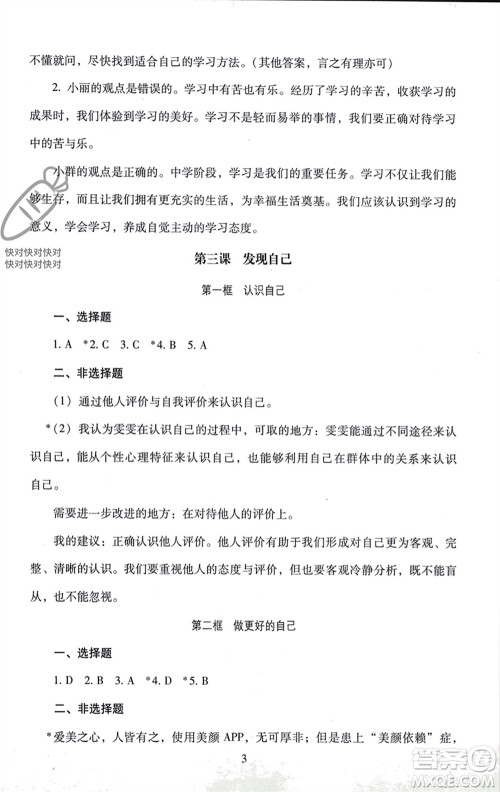 不懂就问，尽快找到适合自己的学习方法。（其他答案，言之有理亦可）

2. 小丽的观点是错误的。学习中有苦也有乐。经历了学习的辛苦，收获学习的成果时，我们体验到学习的美好。学习不是轻而易举的事情，我们要正确对待学习中的苦与乐。

小群的观点是正确的。中学阶段，学习是我们的重要任务。学习不仅让我们能够生存，而且让我们拥有更充实的生活，为幸福生活奠基。我们应该认识到学习的意义，学会学习，养成自觉主动的学习态度。

快对快对快对
快对快对快对

第三课　发现自己

第一框　认识自己

一、选择题

1. A　*2. C　3. C　*4. B　5. A

二、非选择题

（1）通过他人评价与自我评价来认识自己。

*（2）我认为雯雯在认识自己的过程中，可取的地方：雯雯能通过不同途径来认识自己，能从个性心理特征来认识自己，也能够利用自己在群体中的关系来认识自己。

需要进一步改进的地方：在对待他人的评价上。

我的建议：正确认识他人评价。他人评价有助于我们形成对自己更为客观、完整、清晰的认识。我们要重视他人的态度与评价，但也要客观冷静分析，既不能盲从，也不能忽视。

第二框　做更好的自己

一、选择题

1. D　2. B　3. A　*4. D　*5. B

二、非选择题

*爱美之心，人皆有之，使用美颜 APP，无可厚非；但是患上“美颜依赖”症，

3

答案圈
MXQE.COM